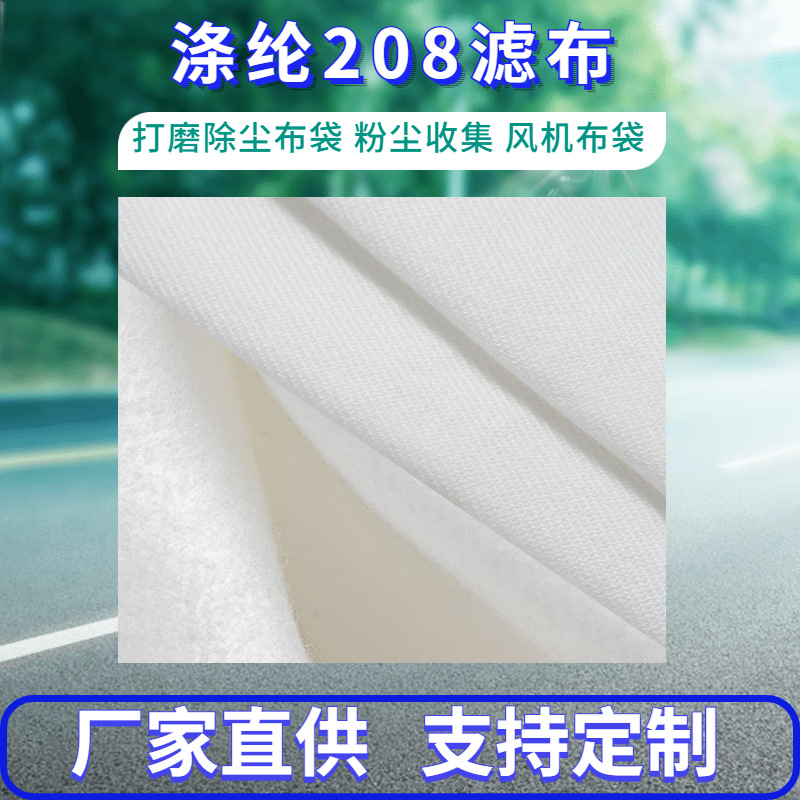 涤纶208滤布

打磨除尘布袋 粉尘收集 风机布袋

厂家直供 支持定制